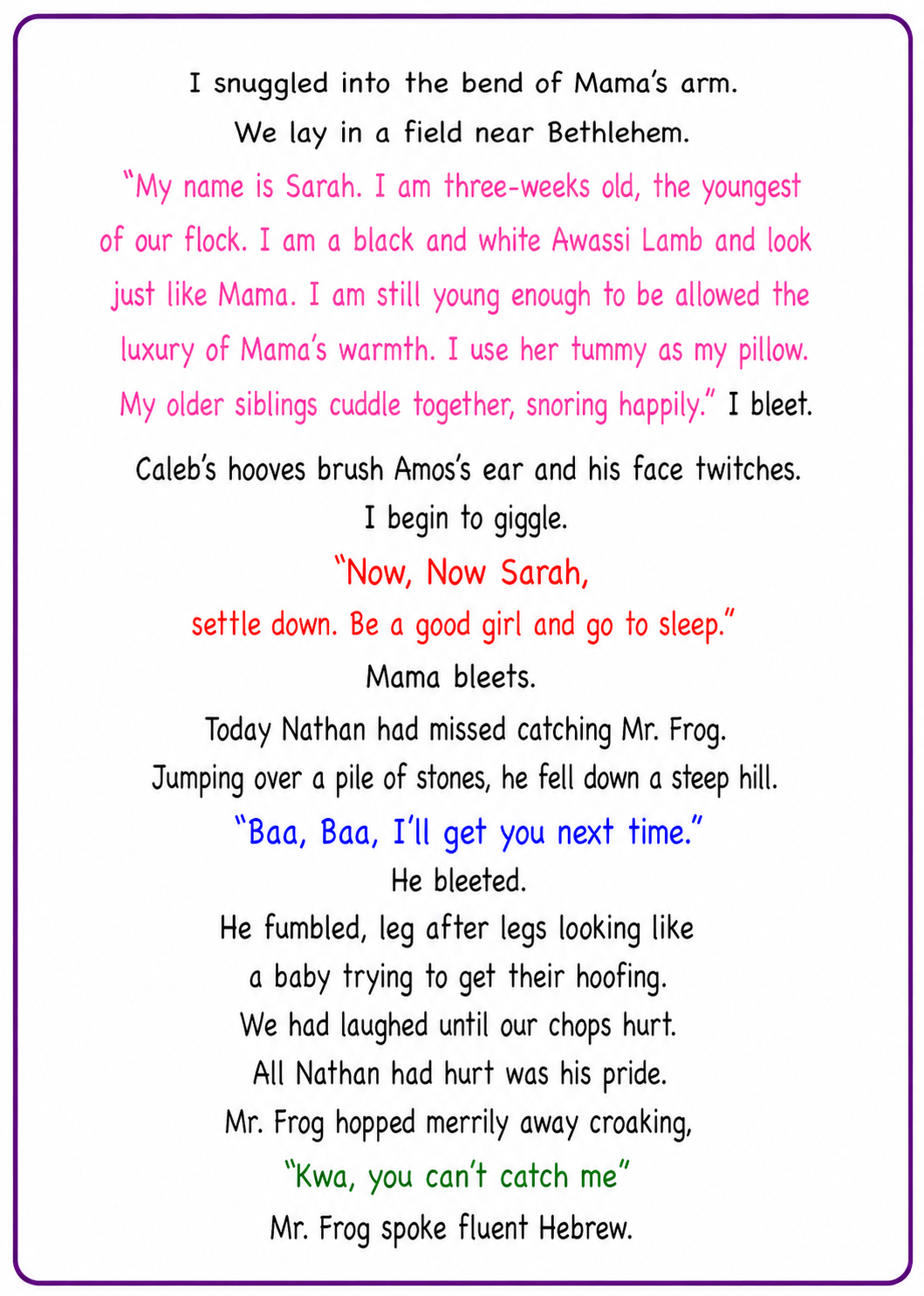 I snuggled into the bend of Mama's arm.
We lay in a field near Bethlehem.

"My name is Sarah. I am three-weeks old, the youngest of our flock. I am a black and white Awassi Lamb and look just like Mama. I am still young enough to be allowed the luxury of Mama's warmth. I use her tummy as my pillow. My older siblings cuddle together, snoring happily." I bleet.

Caleb's hooves brush Amos's ear and his face twitches.
I begin to giggle.

"Now, Now Sarah,
settle down. Be a good girl and go to sleep."
Mama bleets.

Today Nathan had missed catching Mr. Frog.
Jumping over a pile of stones, he fell down a steep hill.

"Baa, Baa, I'll get you next time."
He bleeted.

He fumbled, leg after legs looking like
a baby trying to get their hoofing.
We had laughed until our chops hurt.
All Nathan had hurt was his pride.
Mr. Frog hopped merrily away croaking,

"Kwa, you can't catch me"
Mr. Frog spoke fluent Hebrew.